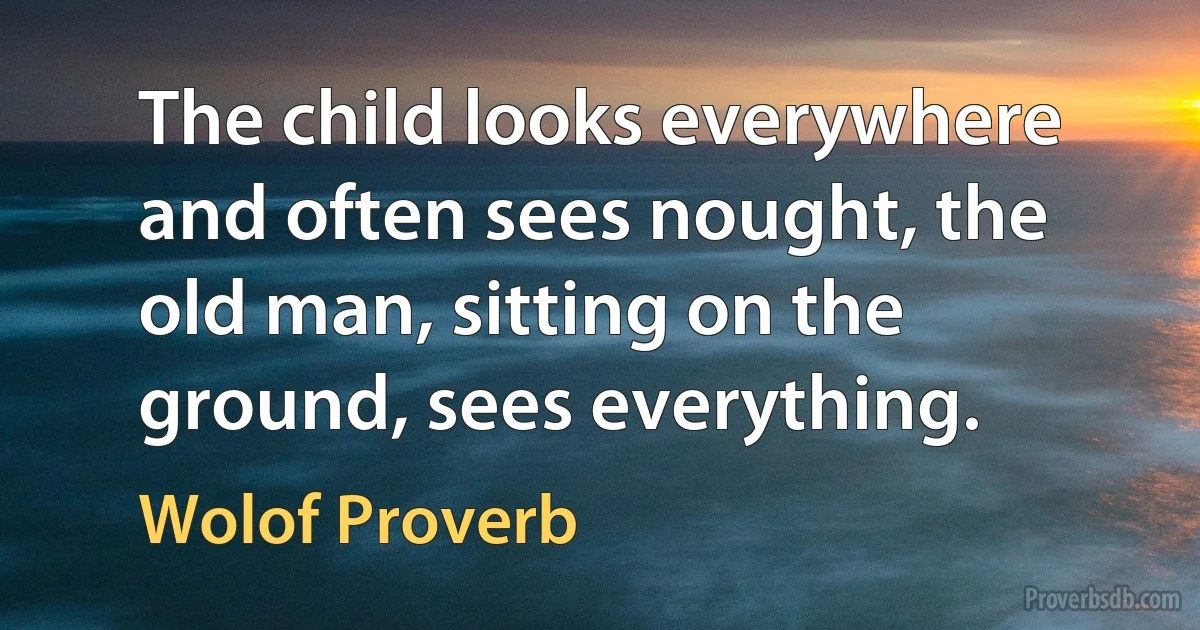 The child looks everywhere and often sees nought, the old man, sitting on the ground, sees everything.

Wolof Proverb

Proverbsdb.com